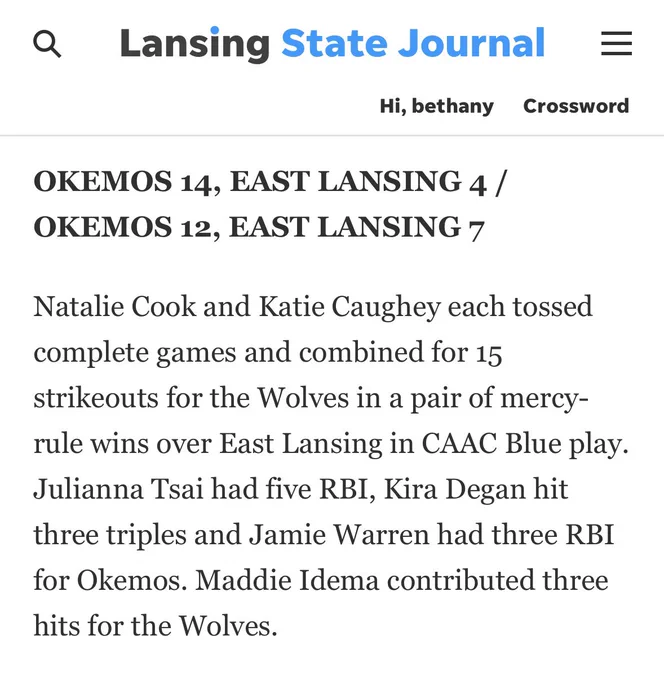 Lansing State Journal

Hi, bethany Crossword

OKEMOS 14, EAST LANSING 4 / OKEMOS 12, EAST LANSING 7

Natalie Cook and Katie Caughey each tossed complete games and combined for 15 strikeouts for the Wolves in a pair of mercy-rule wins over East Lansing in CAAC Blue play. Julianna Tsai had five RBI, Kira Degan hit three triples and Jamie Warren had three RBI for Okemos. Maddie Idema contributed three hits for the Wolves.